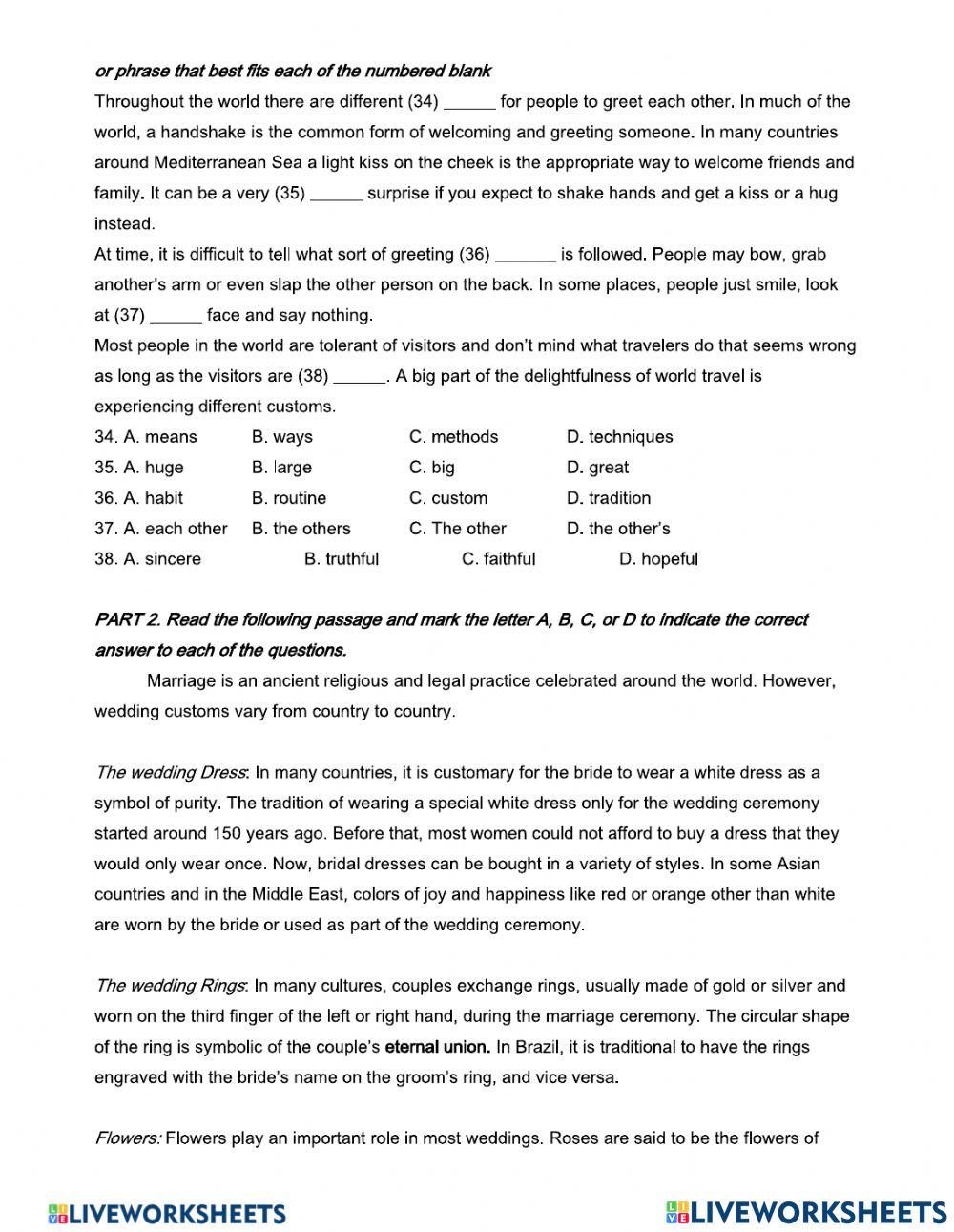 or phrase that best fits each of the numbered blank

Throughout the world there are different (34) ______ for people to greet each other. In much of the world, a handshake is the common form of welcoming and greeting someone. In many countries around Mediterranean Sea a light kiss on the cheek is the appropriate way to welcome friends and family. It can be a very (35) ______ surprise if you expect to shake hands and get a kiss or a hug instead.

At time, it is difficult to tell what sort of greeting (36) _______ is followed. People may bow, grab another's arm or even slap the other person on the back. In some places, people just smile, look at (37) ______ face and say nothing.

Most people in the world are tolerant of visitors and don't mind what travelers do that seems wrong as long as the visitors are (38) ______. A big part of the delightfulness of world travel is experiencing different customs.

34. A. means B. ways C. methods D. techniques
35. A. huge B. large C. big D. great
36. A. habit B. routine C. custom D. tradition
37. A. each other B. the others C. The other D. the other's
38. A. sincere B. truthful C. faithful D. hopeful

PART 2. Read the following passage and mark the letter A, B, C, or D to indicate the correct answer to each of the questions.

Marriage is an ancient religious and legal practice celebrated around the world. However, wedding customs vary from country to country.

The wedding Dress: In many countries, it is customary for the bride to wear a white dress as a symbol of purity. The tradition of wearing a special white dress only for the wedding ceremony started around 150 years ago. Before that, most women could not afford to buy a dress that they would only wear once. Now, bridal dresses can be bought in a variety of styles. In some Asian countries and in the Middle East, colors of joy and happiness like red or orange other than white are worn by the bride or used as part of the wedding ceremony.

The wedding Rings: In many cultures, couples exchange rings, usually made of gold or silver and worn on the third finger of the left or right hand, during the marriage ceremony. The circular shape of the ring is symbolic of the couple's eternal union. In Brazil, it is traditional to have the rings engraved with the bride's name on the groom's ring, and vice versa.

Flowers: Flowers play an important role in most weddings. Roses are said to be the flowers of

LIVEWORKSHEETS LIVEWORKSHEETS